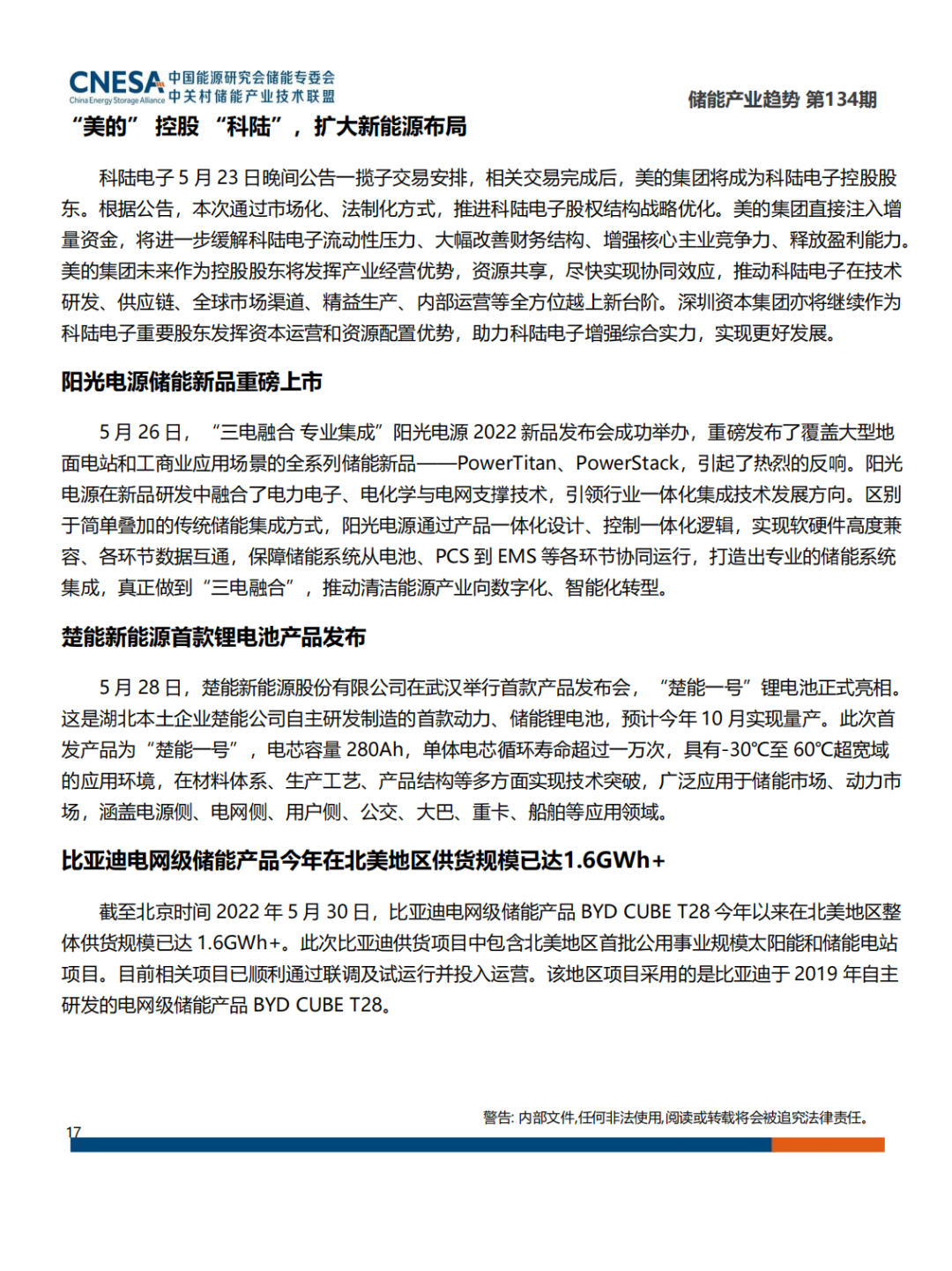 CNESA China Energy Storage Alliance 中国能源研究会储能专委会 中关村储能产业技术联盟

储能产业趋势 第134期

“美的” 控股 “科陆”，扩大新能源布局

科陆电子 5 月 23 日晚间公告一揽子交易安排，相关交易完成后，美的集团将成为科陆电子控股股东。根据公告，本次通过市场化、法制化方式，推进科陆电子股权结构战略优化。美的集团直接注入增量资金，将进一步缓解科陆电子流动性压力、大幅改善财务结构、增强核心主业竞争力、释放盈利能力。美的集团未来作为控股股东将发挥产业经营优势，资源共享，尽快实现协同效应，推动科陆电子在技术研发、供应链、全球市场渠道、精益生产、内部运营等全方位越上新台阶。深圳资本集团亦将继续作为科陆电子重要股东发挥资本运营和资源配置优势，助力科陆电子增强综合实力，实现更好发展。

阳光电源储能新品重磅上市

5 月 26 日，“三电融合 专业集成”阳光电源 2022 新品发布会成功举办，重磅发布了覆盖大型地面电站和工商业应用场景的全系列储能新品——PowerTitan、PowerStack，引起了热烈的反响。阳光电源在新品研发中融合了电力电子、电化学与电网支撑技术，引领行业一体化集成技术发展方向。区别于简单叠加的传统储能集成方式，阳光电源通过产品一体化设计、控制一体化逻辑，实现软硬件高度兼容、各环节数据互通，保障储能系统从电池、PCS 到 EMS 等各环节协同运行，打造出专业的储能系统集成，真正做到“三电融合”，推动清洁能源产业向数字化、智能化转型。

楚能新能源首款锂电池产品发布

5 月 28 日，楚能新能源股份有限公司在武汉举行首款产品发布会，“楚能一号”锂电池正式亮相。这是湖北本土企业楚能公司自主研发制造的首款动力、储能锂电池，预计今年 10 月实现量产。此次首发产品为“楚能一号”，电芯容量 280Ah，单体电芯循环寿命超过一万次，具有-30℃至 60℃超宽域的应用环境，在材料体系、生产工艺、产品结构等多方面实现技术突破，广泛应用于储能市场、动力市场，涵盖电源侧、电网侧、用户侧、公交、大巴、重卡、船舶等应用领域。

比亚迪电网级储能产品今年在北美地区供货规模已达1.6GWh+

截至北京时间 2022 年 5 月 30 日，比亚迪电网级储能产品 BYD CUBE T28 今年以来在北美地区整体供货规模已达 1.6GWh+。此次比亚迪供货项目中包含北美地区首批公用事业规模太阳能和储能电站项目。目前相关项目已顺利通过联调及试运行并投入运营。该地区项目采用的是比亚迪于 2019 年自主研发的电网级储能产品 BYD CUBE T28。

警告: 内部文件,任何非法使用,阅读或转载将会被追究法律责任。

17